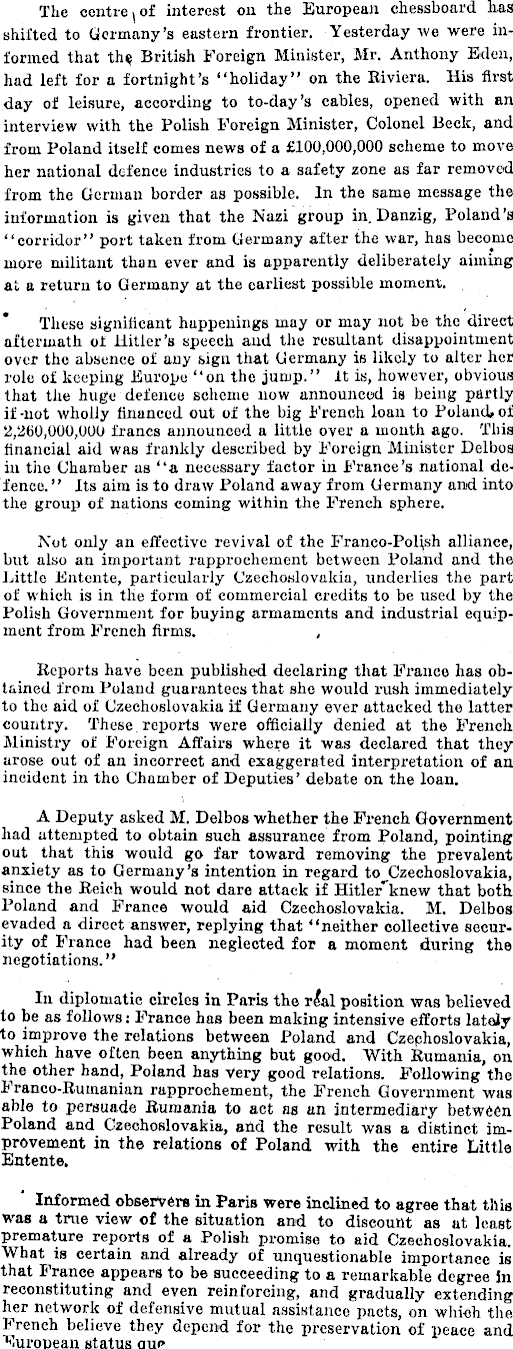 The centre of interest on the European chessboard has shifted to Germany's eastern frontier. Yesterday we were informed that the British Foreign Minister, Mr. Anthony Eden, had left for a fortnight's "holiday" on the Riviera. His first day of leisure, according to to-day's cables, opened with an interview with the Polish Foreign Minister, Colonel Beck, and from Poland itself comes news of a £100,000,000 scheme to move her national defence industries to a safety zone as far removed from the German border as possible. In the same message the information is given that the Nazi group in Danzig, Poland's "corridor" port taken from Germany after the war, has become more militant than ever and is apparently deliberately aiming at a return to Germany at the earliest possible moment.

These significant happenings may or may not be the direct aftermath of Hitler's speech and the resultant disappointment over the absence of any sign that Germany is likely to alter her role of keeping Europe "on the jump." It is, however, obvious that the huge defence scheme now announced is being partly if not wholly financed out of the big French loan to Poland of 2,260,000,000 francs announced a little over a month ago. This financial aid was frankly described by Foreign Minister Delbos in the Chamber as "a necessary factor in France's national defence." Its aim is to draw Poland away from Germany and into the group of nations coming within the French sphere.

Not only an effective revival of the Franco-Polish alliance, but also an important rapprochement between Poland and the Little Entente, particularly Czechoslovakia, underlies the part of which is in the form of commercial credits to be used by the Polish Government for buying armaments and industrial equipment from French firms.

Reports have been published declaring that France has obtained from Poland guarantees that she would rush immediately to the aid of Czechoslovakia if Germany ever attacked the latter country. These reports were officially denied at the French Ministry of Foreign Affairs where it was declared that they arose out of an incorrect and exaggerated interpretation of an incident in the Chamber of Deputies' debate on the loan.

A Deputy asked M. Delbos whether the French Government had attempted to obtain such assurance from Poland, pointing out that this would go far toward removing the prevalent anxiety as to Germany's intention in regard to Czechoslovakia, since the Reich would not dare attack if Hitler knew that both Poland and France would aid Czechoslovakia. M. Delbos evaded a direct answer, replying that "neither collective security of France had been neglected for a moment during the negotiations."

In diplomatic circles in Paris the real position was believed to be as follows: France has been making intensive efforts lately to improve the relations between Poland and Czechoslovakia, which have often been anything but good. With Rumania, on the other hand, Poland has very good relations. Following the Franco-Rumanian rapprochement, the French Government was able to persuade Rumania to act as an intermediary between Poland and Czechoslovakia, and the result was a distinct improvement in the relations of Poland with the entire Little Entente.

Informed observers in Paris were inclined to agree that this was a true view of the situation and to discount as at least premature reports of a Polish promise to aid Czechoslovakia. What is certain and already of unquestionable importance is that France appears to be succeeding to a remarkable degree in reconstituting and even reinforcing, and gradually extending her network of defensive mutual assistance pacts, on which the French believe they depend for the preservation of peace and European status quo